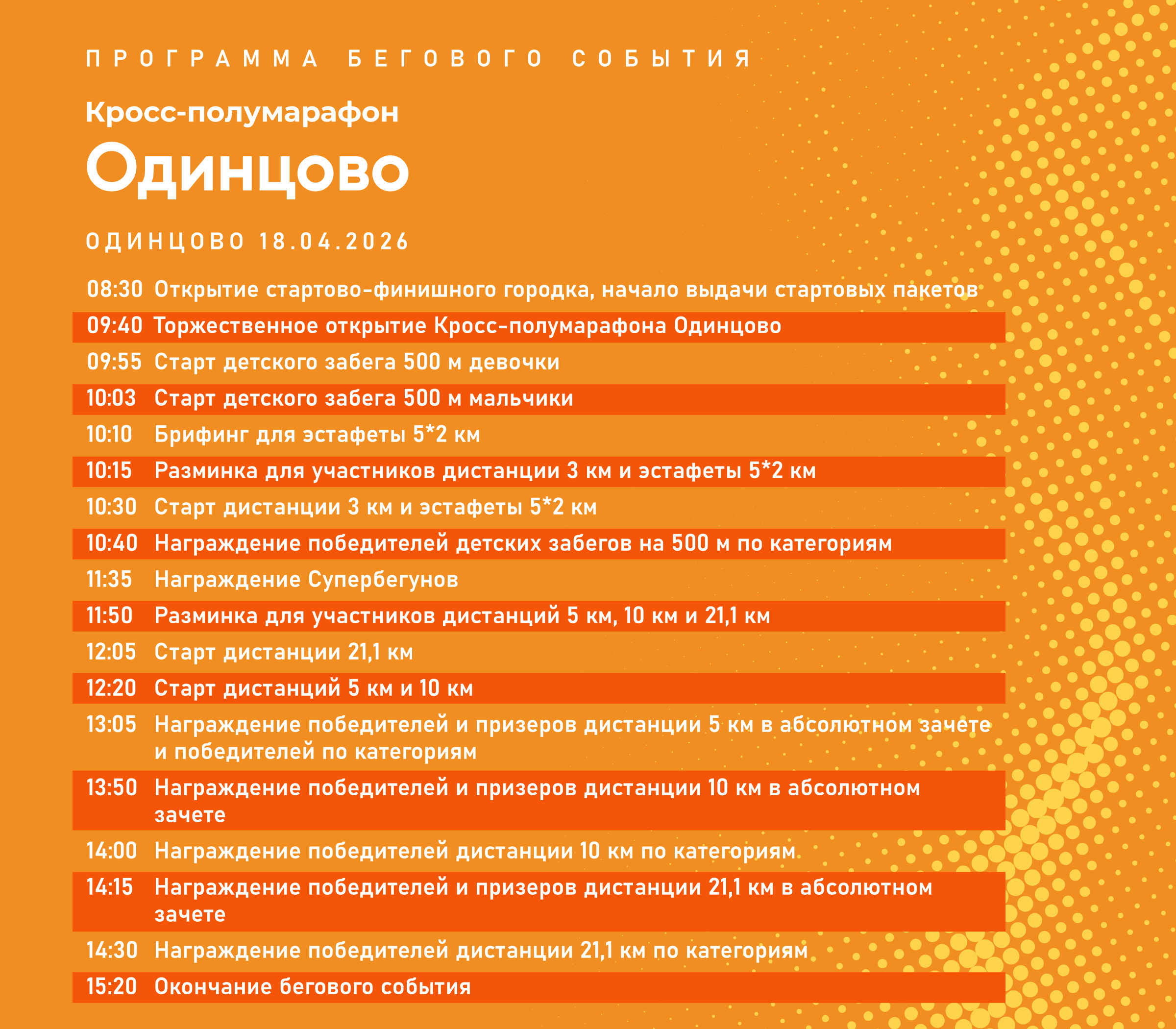 ПРОГРАММА БЕГОВОГО СОБЫТИЯ

Кросс-полумарафон

Одинцово

ОДИНЦОВО 18.04.2026

08:30 Открытие стартово-финишного городка, начало выдачи стартовых пакетов
09:40 Торжественное открытие Кросс-полумарафона Одинцово
09:55 Старт детского забега 500 м девочки
10:03 Старт детского забега 500 м мальчики
10:10 Брифинг для эстафеты 5*2 км
10:15 Разминка для участников дистанции 3 км и эстафеты 5*2 км
10:30 Старт дистанции 3 км и эстафеты 5*2 км
10:40 Награждение победителей детских забегов на 500 м по категориям
11:35 Награждение Супербегунов
11:50 Разминка для участников дистанций 5 км, 10 км и 21,1 км
12:05 Старт дистанции 21,1 км
12:20 Старт дистанций 5 км и 10 км
13:05 Награждение победителей и призеров дистанции 5 км в абсолютном зачете и победителей по категориям
13:50 Награждение победителей и призеров дистанции 10 км в абсолютном зачете
14:00 Награждение победителей дистанции 10 км по категориям
14:15 Награждение победителей и призеров дистанции 21,1 км в абсолютном зачете
14:30 Награждение победителей дистанции 21,1 км по категориям
15:20 Окончание бегового события